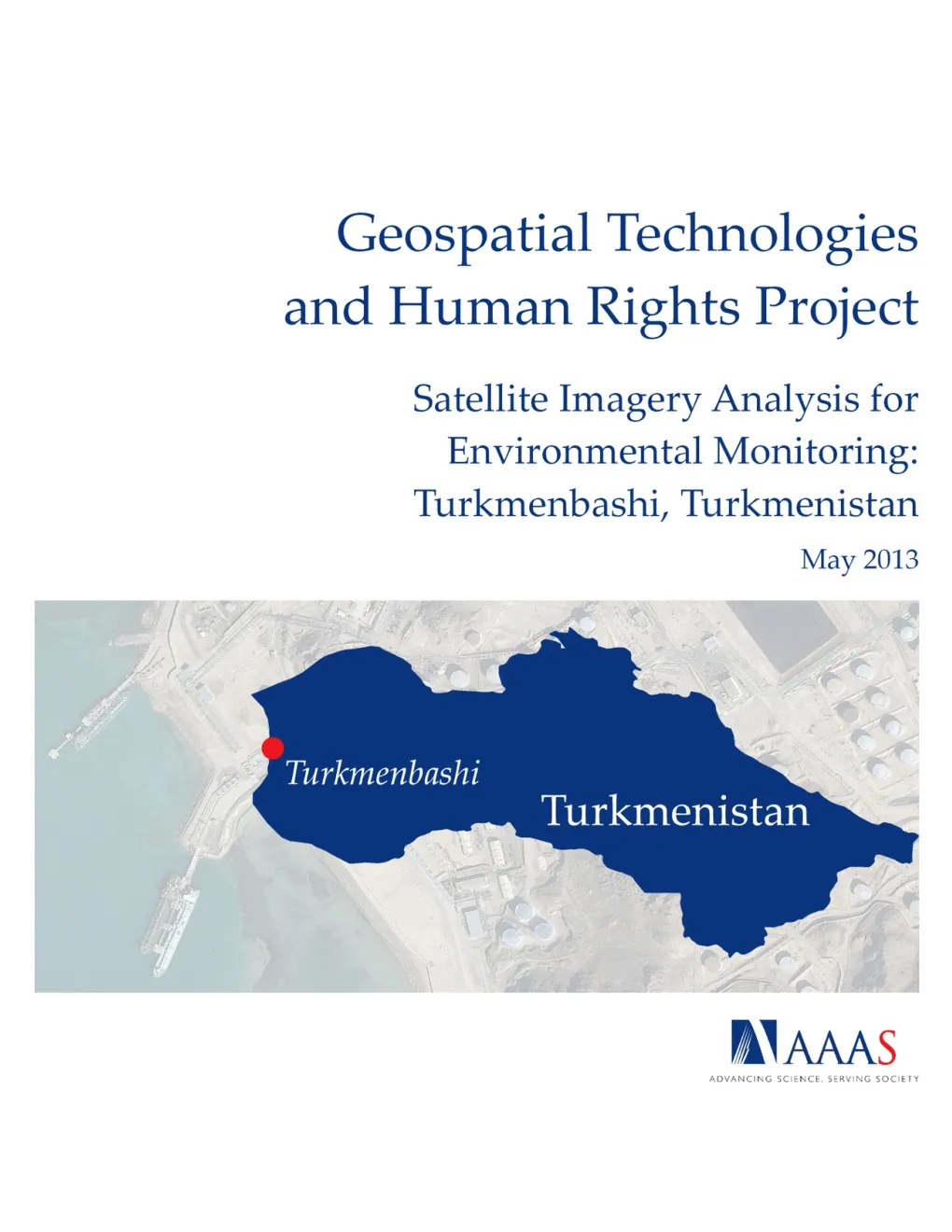 Geospatial Technologies and Human Rights Project

Satellite Imagery Analysis for Environmental Monitoring: Turkmenbashi, Turkmenistan

May 2013

Turkmenbashi

Turkmenistan

AAAS

ADVANCING SCIENCE, SERVING SOCIETY